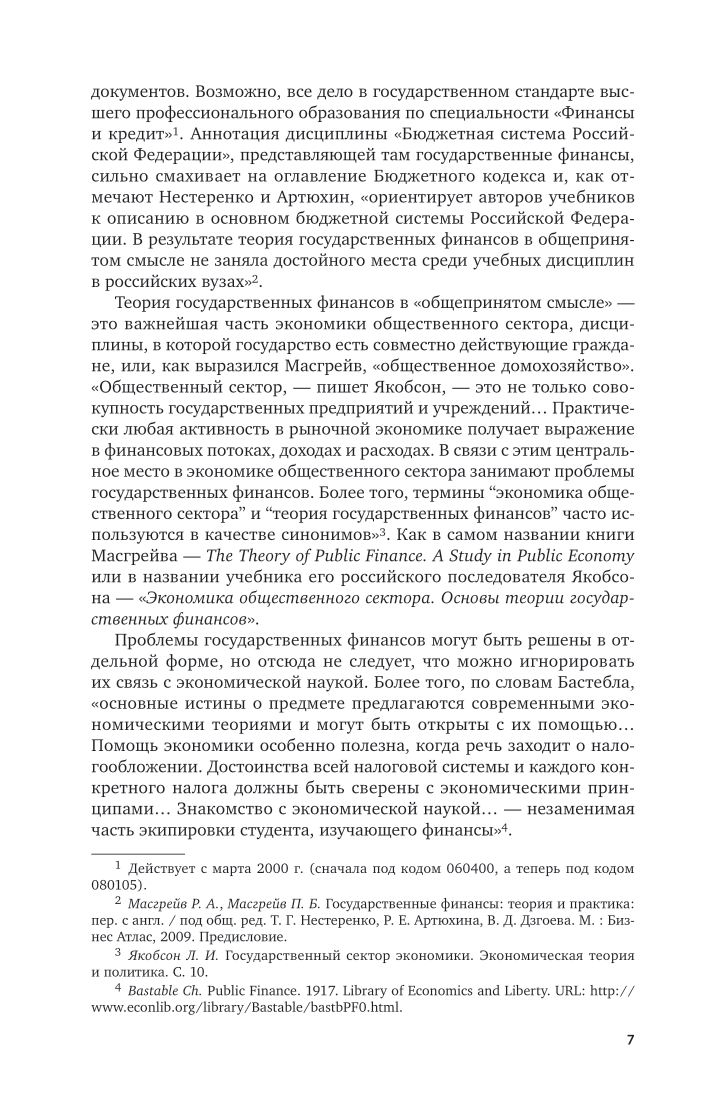 документов. Возможно, все дело в государственном стандарте высшего профессионального образования по специальности «Финансы и кредит»$^1$. Аннотация дисциплины «Бюджетная система Российской Федерации», представляющей там государственные финансы, сильно смахивает на оглавление Бюджетного кодекса и, как отмечают Нестеренко и Артюхин, «ориентирует авторов учебников к описанию в основном бюджетной системы Российской Федерации. В результате теория государственных финансов в общепринятом смысле не заняла достойного места среди учебных дисциплин в российских вузах»$^2$.

Теория государственных финансов в «общепринятом смысле» — это важнейшая часть экономики общественного сектора, дисциплины, в которой государство есть совместно действующие граждане, или, как выразился Масгрейв, «общественное домохозяйство». «Общественный сектор, — пишет Якобсон, — это не только совокупность государственных предприятий и учреждений… Практически любая активность в рыночной экономике получает выражение в финансовых потоках, доходах и расходах. В связи с этим центральное место в экономике общественного сектора занимают проблемы государственных финансов. Более того, термины “экономика общественного сектора” и “теория государственных финансов” часто используются в качестве синонимов»$^3$. Как в самом названии книги Масгрейва — The Theory of Public Finance. A Study in Public Economy или в названии учебника его российского последователя Якобсона — «Экономика общественного сектора. Основы теории государственных финансов».

Проблемы государственных финансов могут быть решены в отдельной форме, но отсюда не следует, что можно игнорировать их связь с экономической наукой. Более того, по словам Бастебла, «основные истины о предмете предлагаются современными экономическими теориями и могут быть открыты с их помощью… Помощь экономики особенно полезна, когда речь заходит о налогообложении. Достоинства всей налоговой системы и каждого конкретного налога должны быть сверены с экономическими принципами… Знакомство с экономической наукой… — незаменимая часть экипировки студента, изучающего финансы»$^4$.

$^1$ Действует с марта 2000 г. (сначала под кодом 060400, а теперь под кодом 080105).

$^2$ Масгрейв Р. А., Масгрейв П. Б. Государственные финансы: теория и практика: пер. с англ. / под общ. ред. Т. Г. Нестеренко, Р. Е. Артюхина, В. Д. Дзгоева. М. : Бизнес Атлас, 2009. Предисловие.

$^3$ Якобсон Л. И. Государственный сектор экономики. Экономическая теория и политика. С. 10.

$^4$ Bastable Ch. Public Finance. 1917. Library of Economics and Liberty. URL: http://www.econlib.org/library/Bastable/bastbPF0.html.

7